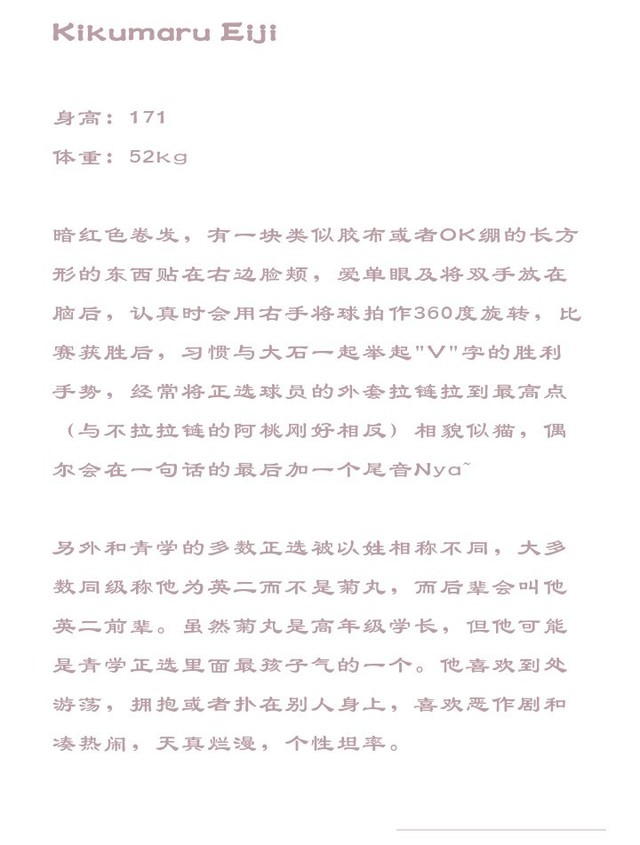 Kikumaru Eiji

身高：171

体重：52kg

暗红色卷发，有一块类似胶布或者OK绷的长方形的东西贴在右边脸颊，爱单眼及将双手放在脑后，认真时会用右手将球拍作360度旋转，比赛获胜后，习惯与大石一起举起"V"字的胜利手势，经常将正选球员的外套拉链拉到最高点（与不拉拉链的阿桃刚好相反）相貌似猫，偶尔会在一句话的最后加一个尾音Nya~

另外和青学的多数正选被以姓相称不同，大多数同级称他为英二而不是菊丸，而后辈会叫他英二前辈。虽然菊丸是高年级学长，但他可能是青学正选里面最孩子气的一个。他喜欢到处游荡，拥抱或者扑在别人身上，喜欢恶作剧和凑热闹，天真烂漫，个性坦率。